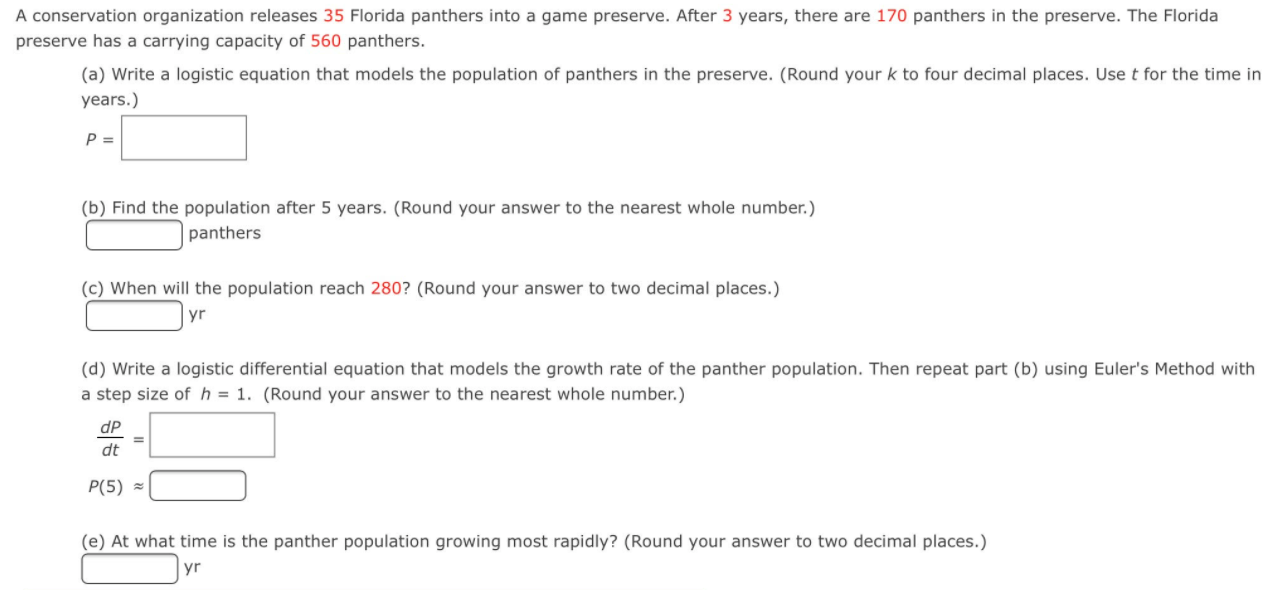 A conservation organization releases 35 Florida panthers into a game preserve. After 3 years, there are 170 panthers in the preserve. The Florida preserve has a carrying capacity of 560 panthers.

(a) Write a logistic equation that models the population of panthers in the preserve. (Round your $k$ to four decimal places. Use $t$ for the time in years.)

$P =$

(b) Find the population after 5 years. (Round your answer to the nearest whole number.)

panthers

(c) When will the population reach 280? (Round your answer to two decimal places.)

yr

(d) Write a logistic differential equation that models the growth rate of the panther population. Then repeat part (b) using Euler's Method with a step size of $h = 1$. (Round your answer to the nearest whole number.)

$\frac{dP}{dt} =$

$P(5) \approx$

(e) At what time is the panther population growing most rapidly? (Round your answer to two decimal places.)

yr